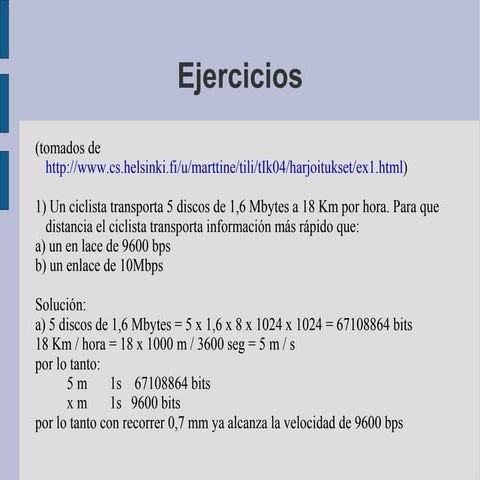 Ejercicios

(tomados de http://www.cs.helsinki.fi/u/marttine/tili/tlk04/harjoitukset/ex1.html)

1) Un ciclista transporta 5 discos de 1,6 Mbytes a 18 Km por hora. Para que distancia el ciclista transporta información más rápido que:
a) un en lace de 9600 bps
b) un enlace de 10Mbps

Solución:
a) 5 discos de 1,6 Mbytes = 5 x 1,6 x 8 x 1024 x 1024 = 67108864 bits
18 Km / hora = 18 x 1000 m / 3600 seg = 5 m / s
por lo tanto:
5 m 1s 67108864 bits
x m 1s 9600 bits
por lo tanto con recorrer 0,7 mm ya alcanza la velocidad de 9600 bps